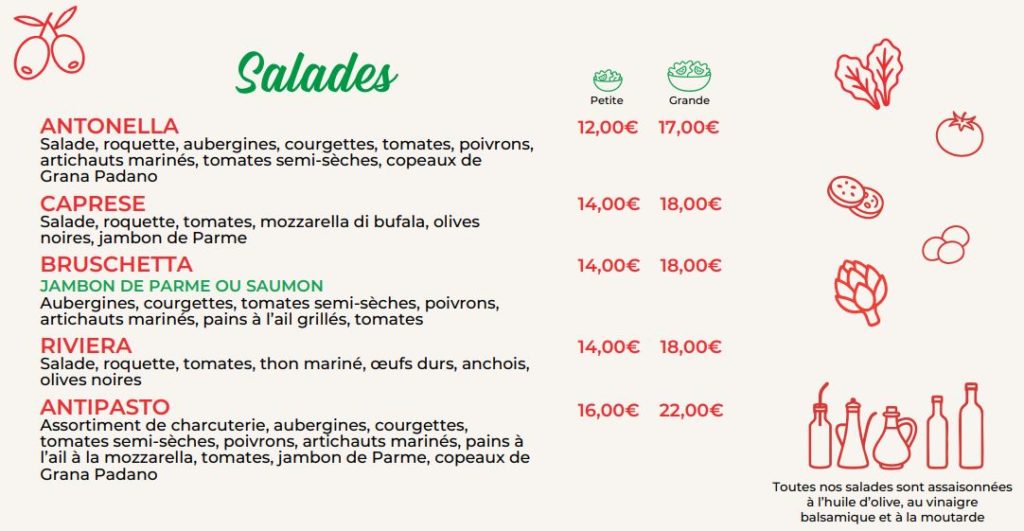 Salades

Petite Grande

ANTONELLA 12,00€ 17,00€
Salade, roquette, aubergines, courgettes, tomates, poivrons, artichauts marinés, tomates semi-sèches, copeaux de Grana Padano

CAPRESE 14,00€ 18,00€
Salade, roquette, tomates, mozzarella di bufala, olives noires, jambon de Parme

BRUSCHETTA 14,00€ 18,00€
JAMBON DE PARME OU SAUMON
Aubergines, courgettes, tomates semi-sèches, poivrons, artichauts marinés, pains à l'ail grillés, tomates

RIVIERA 14,00€ 18,00€
Salade, roquette, tomates, thon mariné, œufs durs, anchois, olives noires

ANTIPASTO 16,00€ 22,00€
Assortiment de charcuterie, aubergines, courgettes, tomates semi-sèches, poivrons, artichauts marinés, pains à l'ail à la mozzarella, tomates, jambon de Parme, copeaux de Grana Padano

Toutes nos salades sont assaisonnées à l'huile d'olive, au vinaigre balsamique et à la moutarde